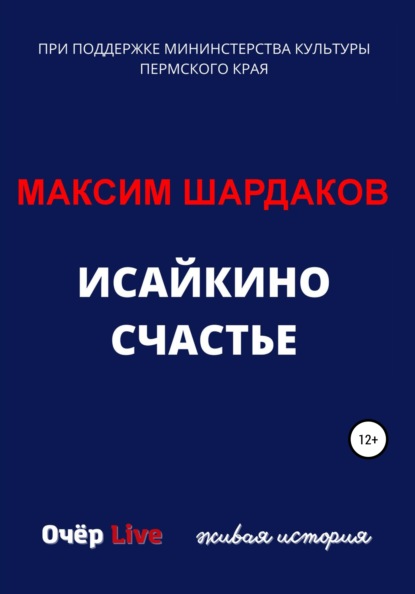 ПРИ ПОДДЕРЖКЕ МИНИНСТЕРСТВА КУЛЬТУРЫ ПЕРМСКОГО КРАЯ

МАКСИМ ШАРДАКОВ

ИСАЙКИНО СЧАСТЬЕ

12+

Очёр Live живая история